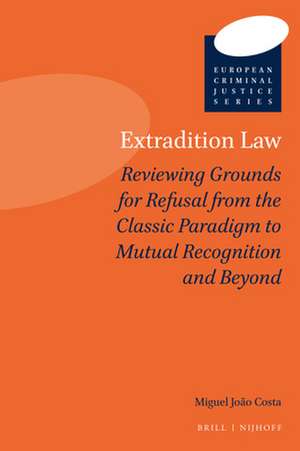 EUROPEAN
CRIMINAL
JUSTICE
SERIES

Extradition Law

Reviewing Grounds for Refusal from the Classic Paradigm to Mutual Recognition and Beyond

Miguel João Costa

BRILL | NIJHOFF